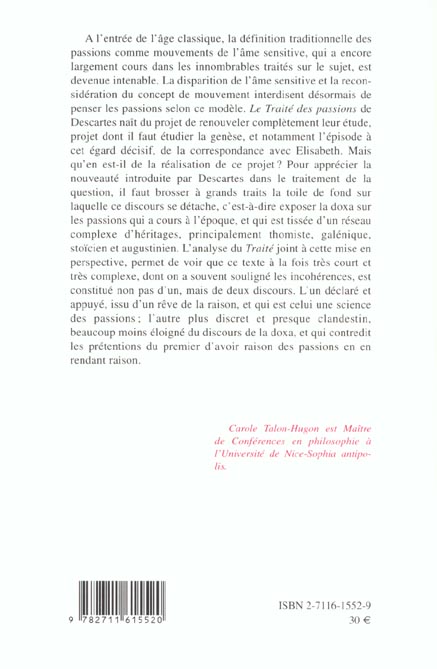 A l'entrée de l'âge classique, la définition traditionnelle des passions comme mouvements de l'âme sensitive, qui a encore largement cours dans les innombrables traités sur le sujet, est devenue intenable. La disparition de l'âme sensitive et la reconsidération du concept de mouvement interdisent désormais de penser les passions selon ce modèle. Le Traité des passions de Descartes naît du projet de renouveler complètement leur étude, projet dont il faut étudier la genèse, et notamment l'épisode à cet égard décisif, de la correspondance avec Elisabeth. Mais qu'en est-il de la réalisation de ce projet ? Pour apprécier la nouveauté introduite par Descartes dans le traitement de la question, il faut brosser à grands traits la toile de fond sur laquelle ce discours se détache, c'est-à-dire exposer la doxa sur les passions qui a cours à l'époque, et qui est tissée d'un réseau complexe d'héritages, principalement thomiste, galénique, stoïcien et augustinien. L'analyse du Traité joint à cette mise en perspective, permet de voir que ce texte à la fois très court et très complexe, dont on a souvent souligné les incohérences, est constitué non pas d'un, mais de deux discours. L'un déclaré et appuyé, issu d'un rêve de la raison, et qui est celui une science des passions ; l'autre plus discret et presque clandestin, beaucoup moins éloigné du discours de la doxa, et qui contredit les prétentions du premier d'avoir raison des passions en en rendant raison.

Carole Talon-Hugon est Maître de Conférences en philosophie à l'Université de Nice-Sophia antipolis.

9 782711 615520

ISBN 2-7116-1552-9
30 €